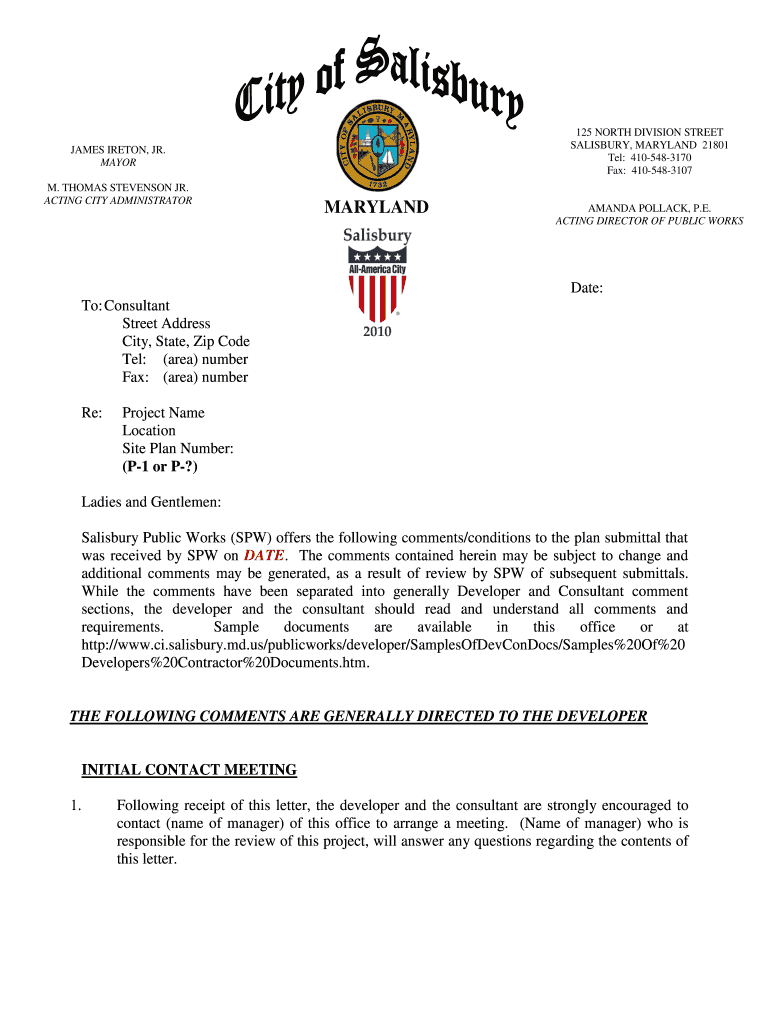 City of Salisbury

JAMES IRETON, JR.
MAYOR

M. THOMAS STEVENSON JR.
ACTING CITY ADMINISTRATOR

CITY OF SALISBURY MARYLAND
1732

MARYLAND

Salisbury
All-America City
2010

125 NORTH DIVISION STREET
SALISBURY, MARYLAND 21801
Tel: 410-548-3170
Fax: 410-548-3107

AMANDA POLLACK, P.E.
ACTING DIRECTOR OF PUBLIC WORKS

Date:

To: Consultant
Street Address
City, State, Zip Code
Tel: (area) number
Fax: (area) number

Re: Project Name
Location
Site Plan Number:
(P-1 or P-?)

Ladies and Gentlemen:

Salisbury Public Works (SPW) offers the following comments/conditions to the plan submittal that was received by SPW on DATE. The comments contained herein may be subject to change and additional comments may be generated, as a result of review by SPW of subsequent submittals. While the comments have been separated into generally Developer and Consultant comment sections, the developer and the consultant should read and understand all comments and requirements. Sample documents are available in this office or at http://www.ci.salisbury.md.us/publicworks/developer/SamplesOfDevConDocs/Samples%20Of%20Developers%20Contractor%20Documents.htm.

THE FOLLOWING COMMENTS ARE GENERALLY DIRECTED TO THE DEVELOPER

INITIAL CONTACT MEETING

1. Following receipt of this letter, the developer and the consultant are strongly encouraged to contact (name of manager) of this office to arrange a meeting. (Name of manager) who is responsible for the review of this project, will answer any questions regarding the contents of this letter.